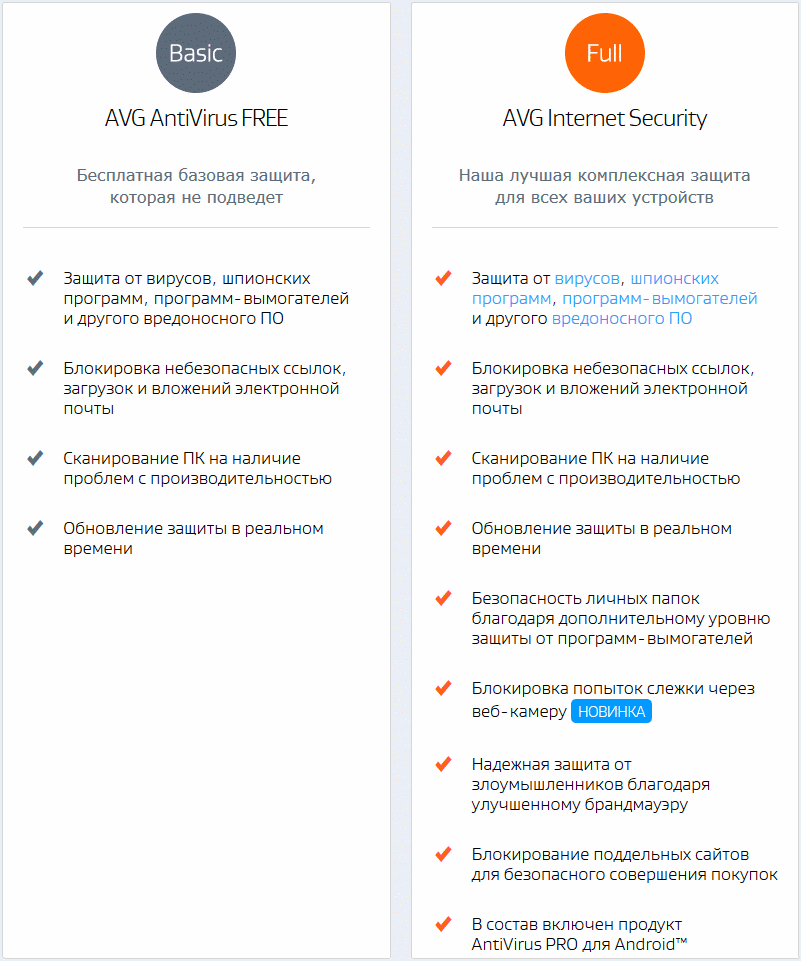 Basic

AVG AntiVirus FREE

Бесплатная базовая защита, которая не подведет

Защита от вирусов, шпионских программ, программ-вымогателей и другого вредоносного ПО

Блокировка небезопасных ссылок, загрузок и вложений электронной почты

Сканирование ПК на наличие проблем с производительностью

Обновление защиты в реальном времени

Full

AVG Internet Security

Наша лучшая комплексная защита для всех ваших устройств

Защита от вирусов, шпионских программ, программ-вымогателей и другого вредоносного ПО

Блокировка небезопасных ссылок, загрузок и вложений электронной почты

Сканирование ПК на наличие проблем с производительностью

Обновление защиты в реальном времени

Безопасность личных папок благодаря дополнительному уровню защиты от программ-вымогателей

Блокировка попыток слежки через веб-камеру НОВИНКА

Надежная защита от злоумышленников благодаря улучшенному брандмауэру

Блокирование поддельных сайтов для безопасного совершения покупок

В состав включен продукт AntiVirus PRO для Android™